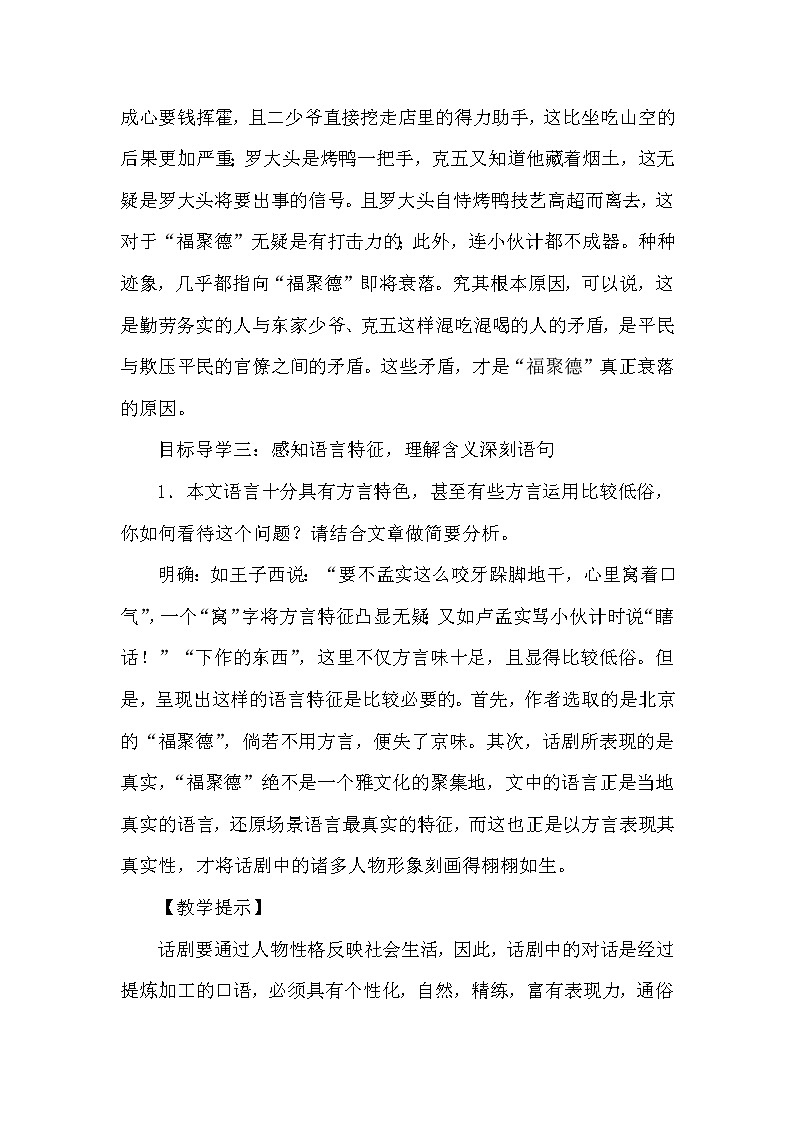 成心要钱挥霍，且二少爷直接挖走店里的得力助手，这比坐吃山空的后果更加严重;罗大头是烤鸭一把手，克五又知道他藏着烟土，这无疑是罗大头将要出事的信号。且罗大头自恃烤鸭技艺高超而离去，这对于“福聚德”无疑是有打击力的;此外，连小伙计都不成器。种种迹象，几乎都指向“福聚德”即将衰落。究其根本原因，可以说，这是勤劳务实的人与东家少爷、克五这样混吃混喝的人的矛盾，是平民与欺压平民的官僚之间的矛盾。这些矛盾，才是“福聚德”真正衰落的原因。

目标导学三：感知语言特征，理解含义深刻语句

1．本文语言十分具有方言特色，甚至有些方言运用比较低俗，你如何看待这个问题？请结合文章做简要分析。

明确：如王子西说：“要不孟实这么咬牙跺脚地干，心里窝着口气”，一个“窝”字将方言特征凸显无疑;又如卢孟实骂小伙计时说“瞎话！”“下作的东西”，这里不仅方言味十足，且显得比较低俗。但是，呈现出这样的语言特征是比较必要的。首先，作者选取的是北京的“福聚德”，倘若不用方言，便失了京味。其次，话剧所表现的是真实，“福聚德”绝不是一个雅文化的聚集地，文中的语言正是当地真实的语言，还原场景语言最真实的特征，而这也正是以方言表现其真实性，才将话剧中的诸多人物形象刻画得栩栩如生。

【教学提示】

话剧要通过人物性格反映社会生活，因此，话剧中的对话是经过提炼加工的口语，必须具有个性化，自然，精练，富有表现力，通俗